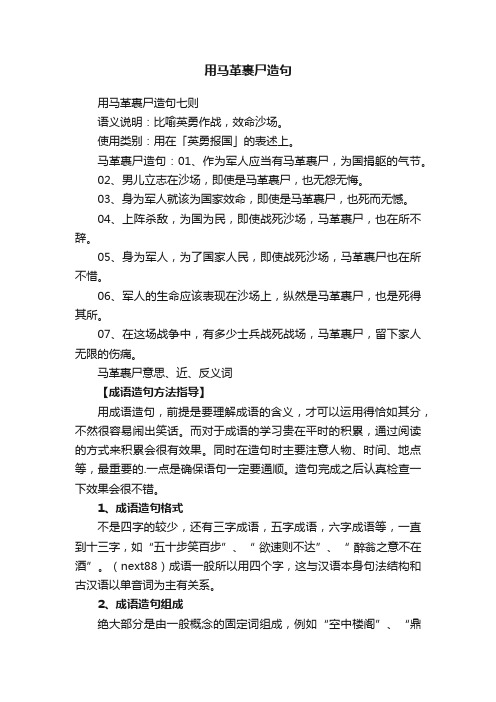 用马革裹尸造句

用马革裹尸造句七则

语义说明：比喻英勇作战，效命沙场。

使用类别：用在「英勇报国」的表述上。

马革裹尸造句：01、作为军人应当有马革裹尸，为国捐躯的气节。

02、男儿立志在沙场，即使是马革裹尸，也无怨无悔。

03、身为军人就该为国家效命，即使是马革裹尸，也死而无憾。

04、上阵杀敌，为国为民，即使战死沙场，马革裹尸，也在所不辞。

05、身为军人，为了国家人民，即使战死沙场，马革裹尸也在所不惜。

06、军人的生命应该表现在沙场上，纵然是马革裹尸，也是死得其所。

07、在这场战争中，有多少士兵战死战场，马革裹尸，留下家人无限的伤痛。

马革裹尸意思、近、反义词

【成语造句方法指导】

用成语造句，前提是要理解成语的含义，才可以运用得恰如其分，不然很容易闹出笑话。而对于成语的学习贵在平时的积累，通过阅读的方式来积累会很有效果。同时在造句时主要注意人物、时间、地点等，最重要的.一点是确保语句一定要通顺。造句完成之后认真检查一下效果会很不错。

1、成语造句格式

不是四字的较少，还有三字成语，五字成语，六字成语等，一直到十三字，如“五十步笑百步”、“欲速则不达”、“醉翁之意不在酒”。（next88）成语一般所以用四个字，这与汉语本身句法结构和古汉语以单音词为主有关系。

2、成语造句组成

绝大部分是由一般概念的固定词组成，例如“空中楼阁”、“鼎